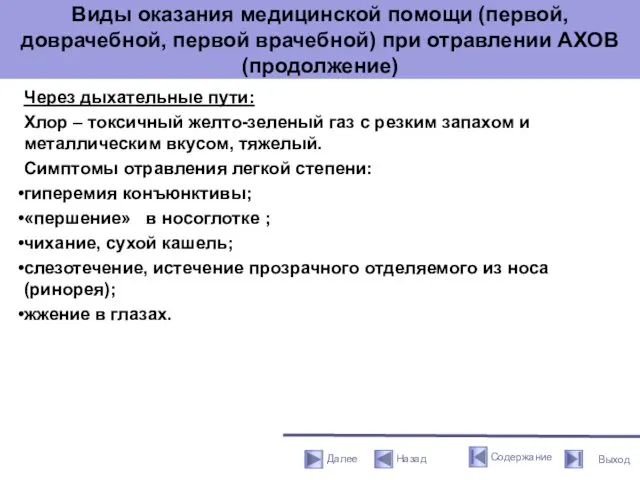 Виды оказания медицинской помощи (первой, доврачебной, первой врачебной) при отравлении АХОВ (продолжение)

Через дыхательные пути:

Хлор – токсичный желто-зеленый газ с резким запахом и металлическим вкусом, тяжелый.

Симптомы отравления легкой степени:

•гиперемия конъюнктивы;

•«першение» в носоглотке ;

•чихание, сухой кашель;

•слезотечение, истечение прозрачного отделяемого из носа (ринорея);

•жжение в глазах.

Далее Назад Содержание Выход